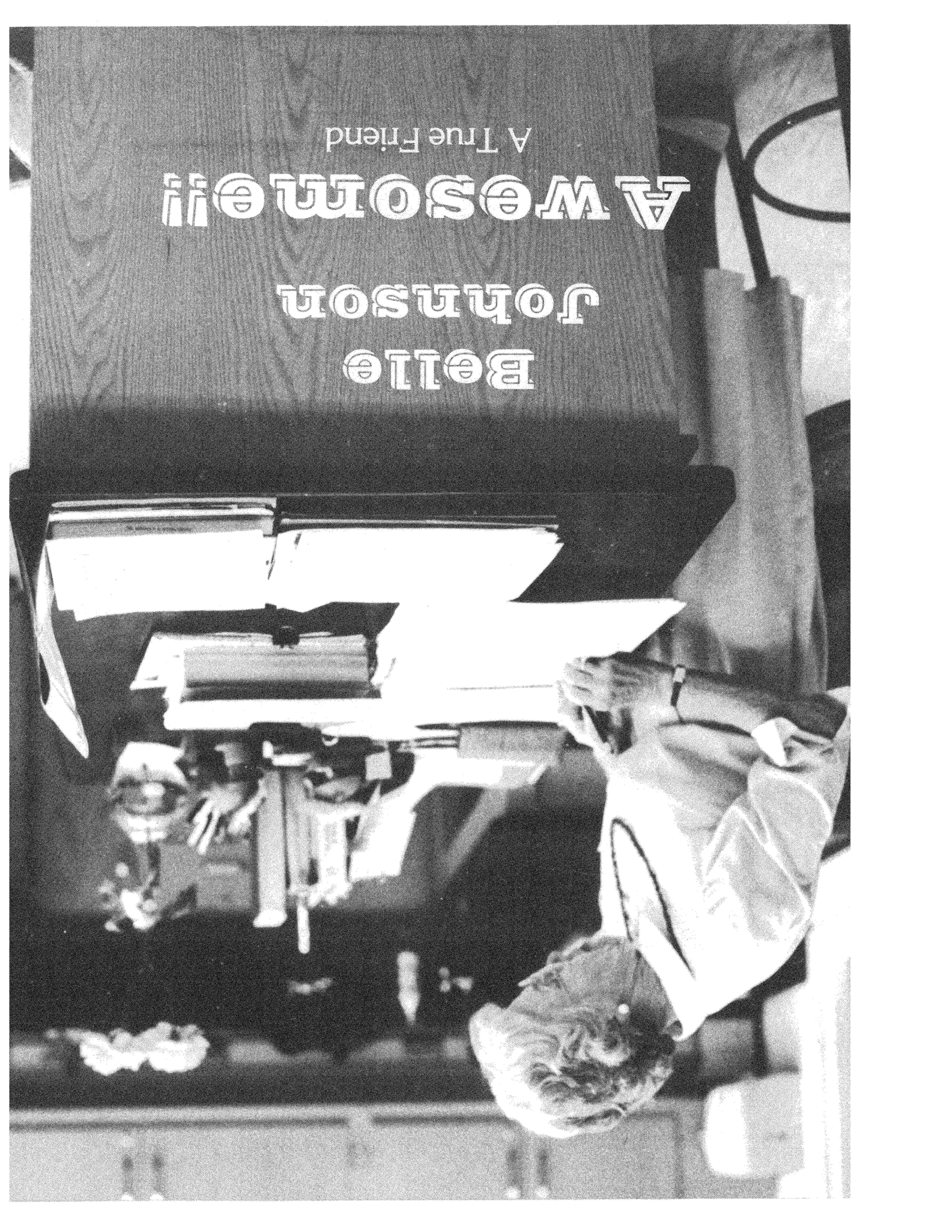 Belle
Johnson

Awesome!!

A True Friend